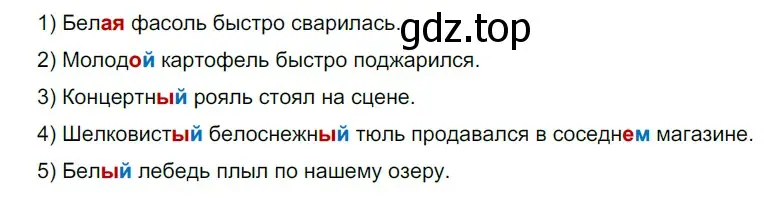 1) Белая фасоль быстро сварилась. gdz.top

2) Молодой картофель быстро поджарился.

3) Концертный рояль стоял на сцене.

4) Шелковистый белоснежный тюль продавался в соседнем магазине.

5) Белый лебедь плыл по нашему озеру.